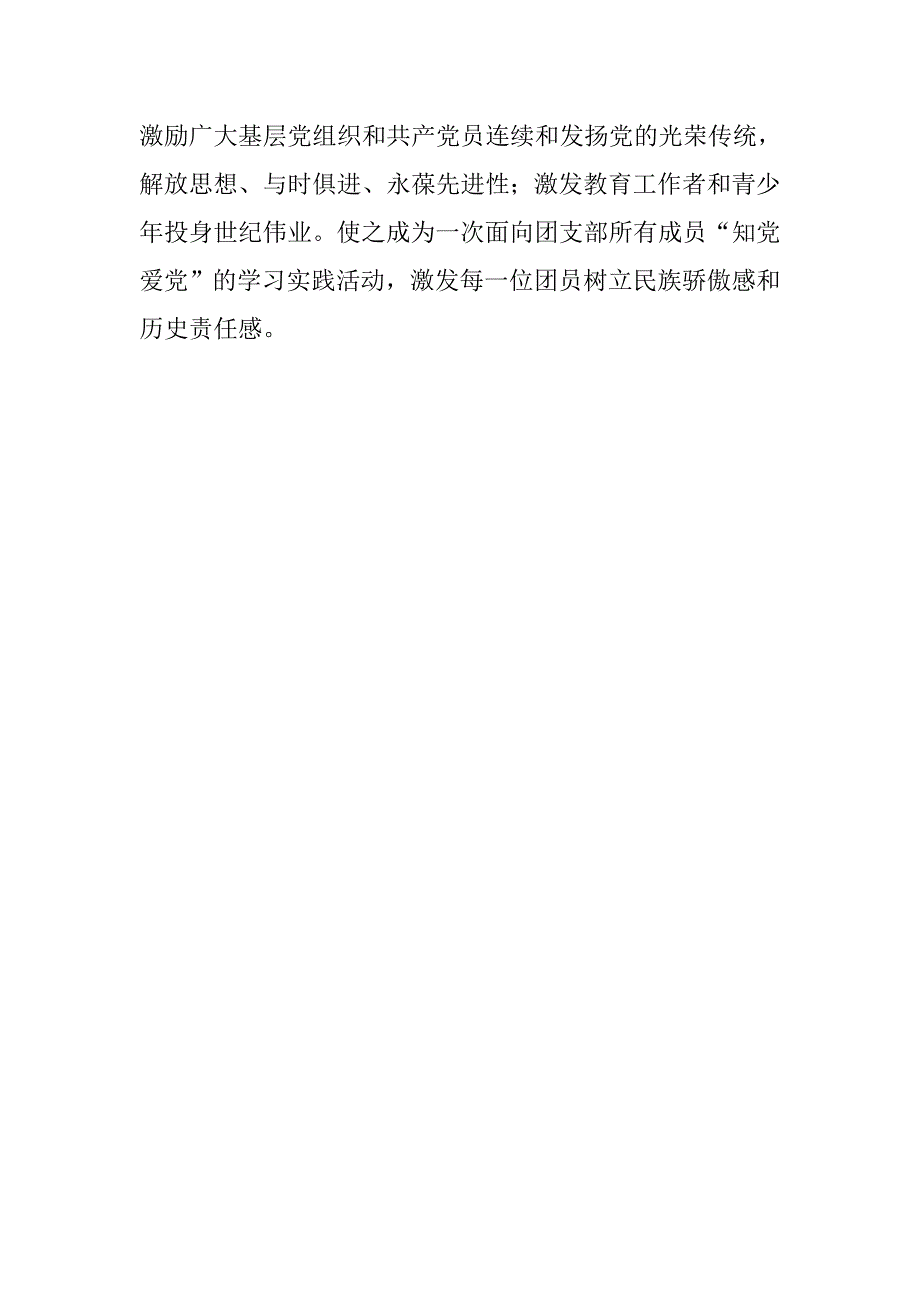 激励广大基层党组织和共产党员连续和发扬党的光荣传统，解放思想、与时俱进、永葆先进性；激发教育工作者和青少年投身世纪伟业。使之成为一次面向团支部所有成员“知党爱党”的学习实践活动，激发每一位团员树立民族骄傲感和历史责任感。